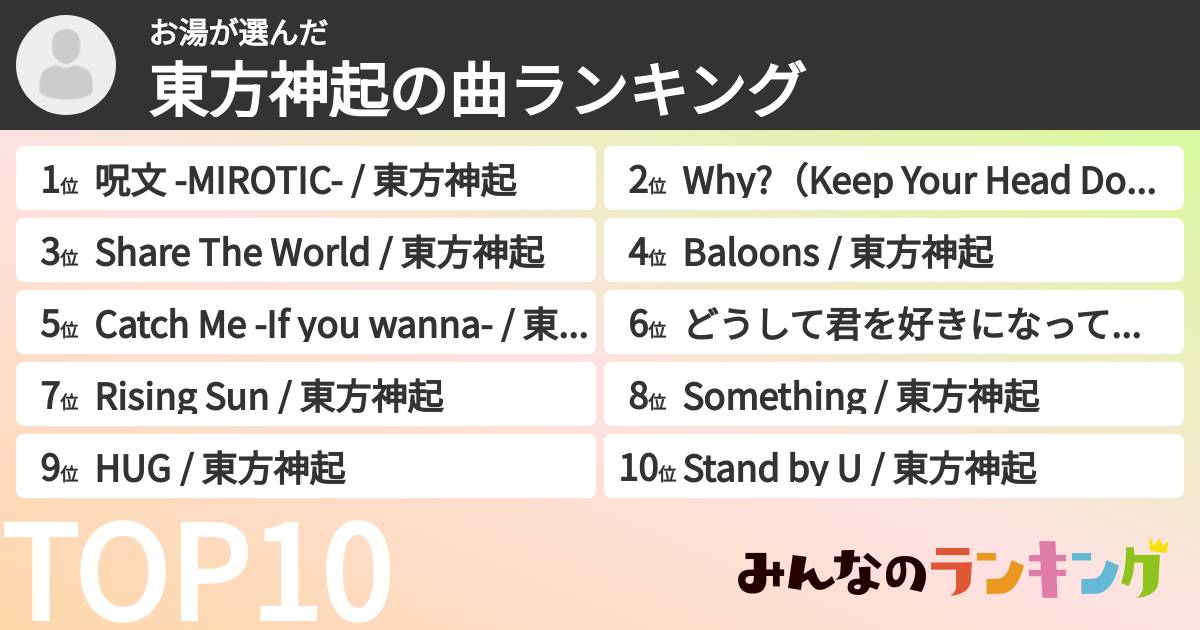 お湯が選んだ
東方神起の曲ランキング

1位 呪文 -MIROTIC- / 東方神起
2位 Why?（Keep Your Head Do...
3位 Share The World / 東方神起
4位 Baloons / 東方神起
5位 Catch Me -If you wanna- / 東...
6位 どうして君を好きになって...
7位 Rising Sun / 東方神起
8位 Something / 東方神起
9位 HUG / 東方神起
10位 Stand by U / 東方神起

TOP10

みんなのランキング